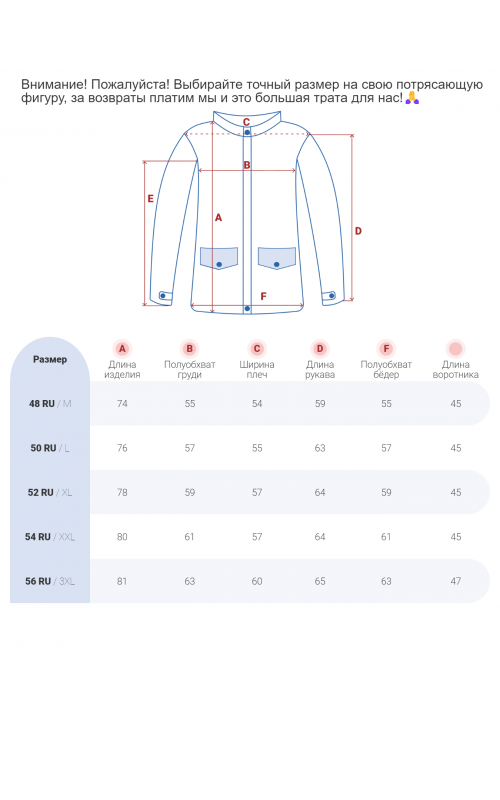 Внимание! Пожалуйста! Выбирайте точный размер на свою потрясающую фигуру, за возвраты платим мы и это большая трата для нас! 🙏

C
B
E
A
D
F

| Размер | A Длина изделия | B Полуобхват груди | C Ширина плеч | D Длина рукава | F Полуобхват бёдер | Длина воротника |
|---|---|---|---|---|---|---|
| 48 RU / M | 74 | 55 | 54 | 59 | 55 | 45 |
| 50 RU / L | 76 | 57 | 55 | 63 | 57 | 45 |
| 52 RU / XL | 78 | 59 | 57 | 64 | 59 | 45 |
| 54 RU / XXL | 80 | 61 | 57 | 64 | 61 | 45 |
| 56 RU / 3XL | 81 | 63 | 60 | 65 | 63 | 47 |